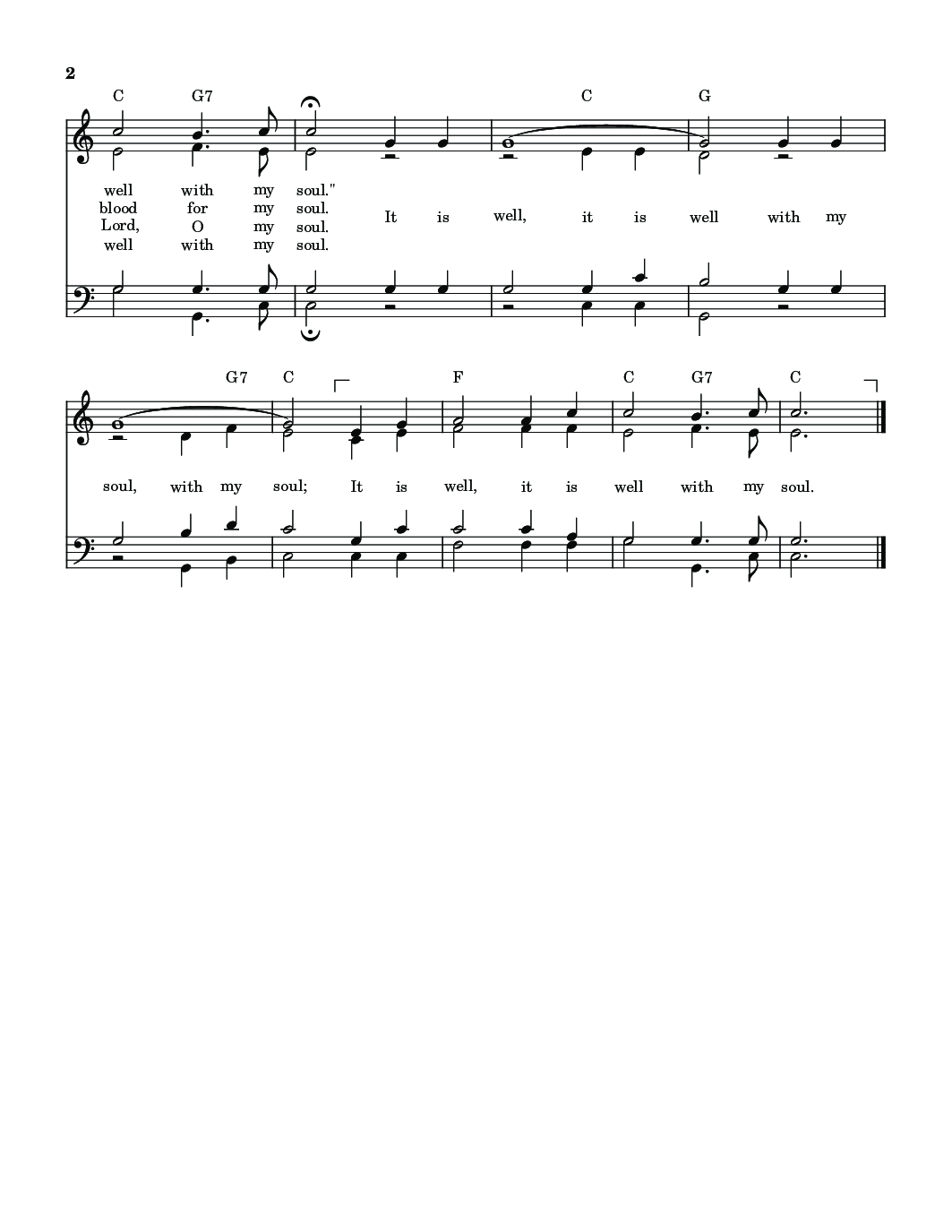 2

C G7 C G

well with my soul."
blood for my soul.
Lord, O my soul.
well with my soul.

It is well, it is well with my

G7 C F C G7 C

soul, with my soul; It is well, it is well with my soul.